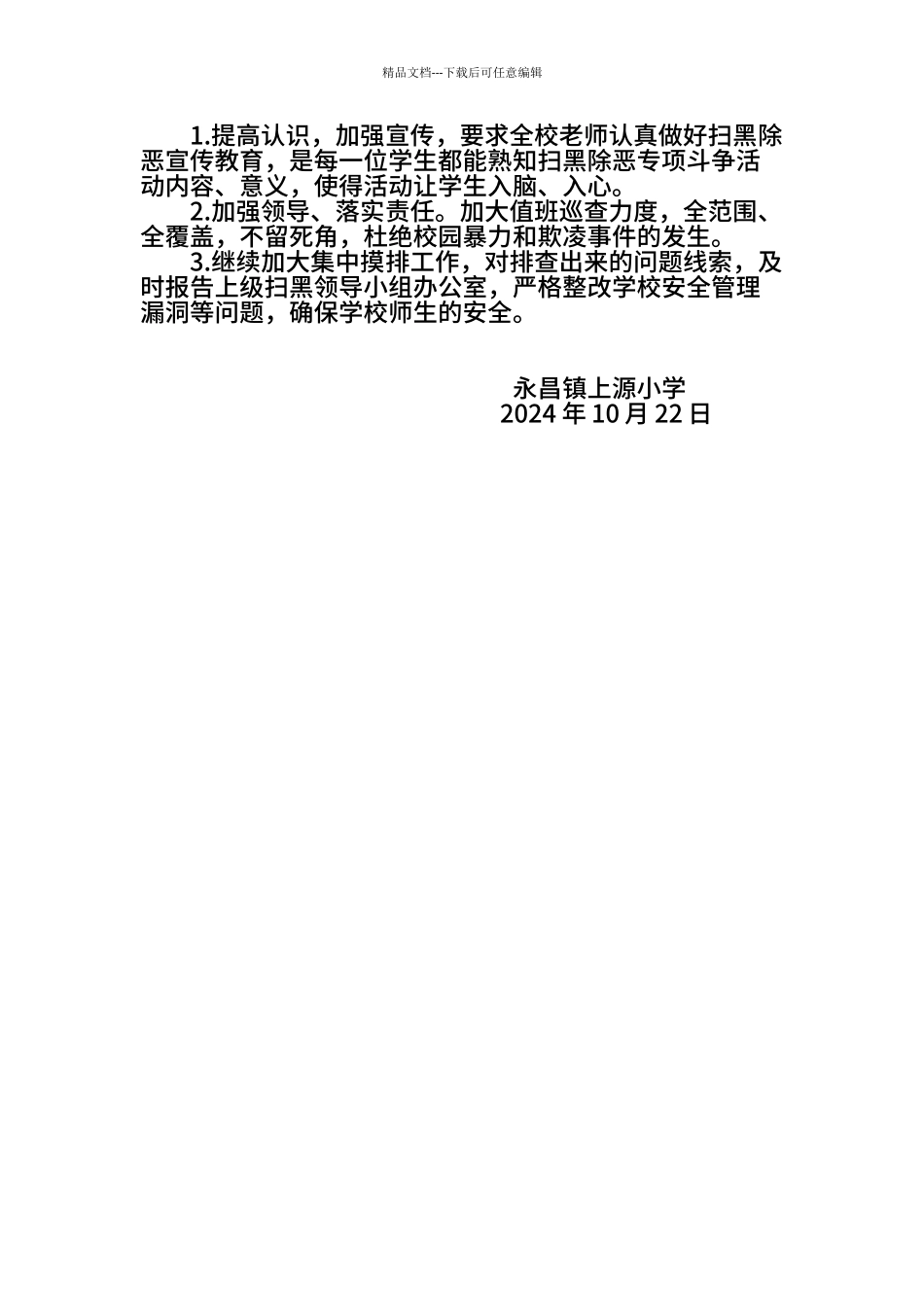 精品文档---下载后可任意编辑

1.提高认识，加强宣传，要求全校老师认真做好扫黑除恶宣传教育，是每一位学生都能熟知扫黑除恶专项斗争活动内容、意义，使得活动让学生入脑、入心。

2.加强领导、落实责任。加大值班巡查力度，全范围、全覆盖，不留死角，杜绝校园暴力和欺凌事件的发生。

3.继续加大集中摸排工作，对排查出来的问题线索，及时报告上级扫黑领导小组办公室，严格整改学校安全管理漏洞等问题，确保学校师生的安全。

永昌镇上源小学
2024 年 10 月 22 日